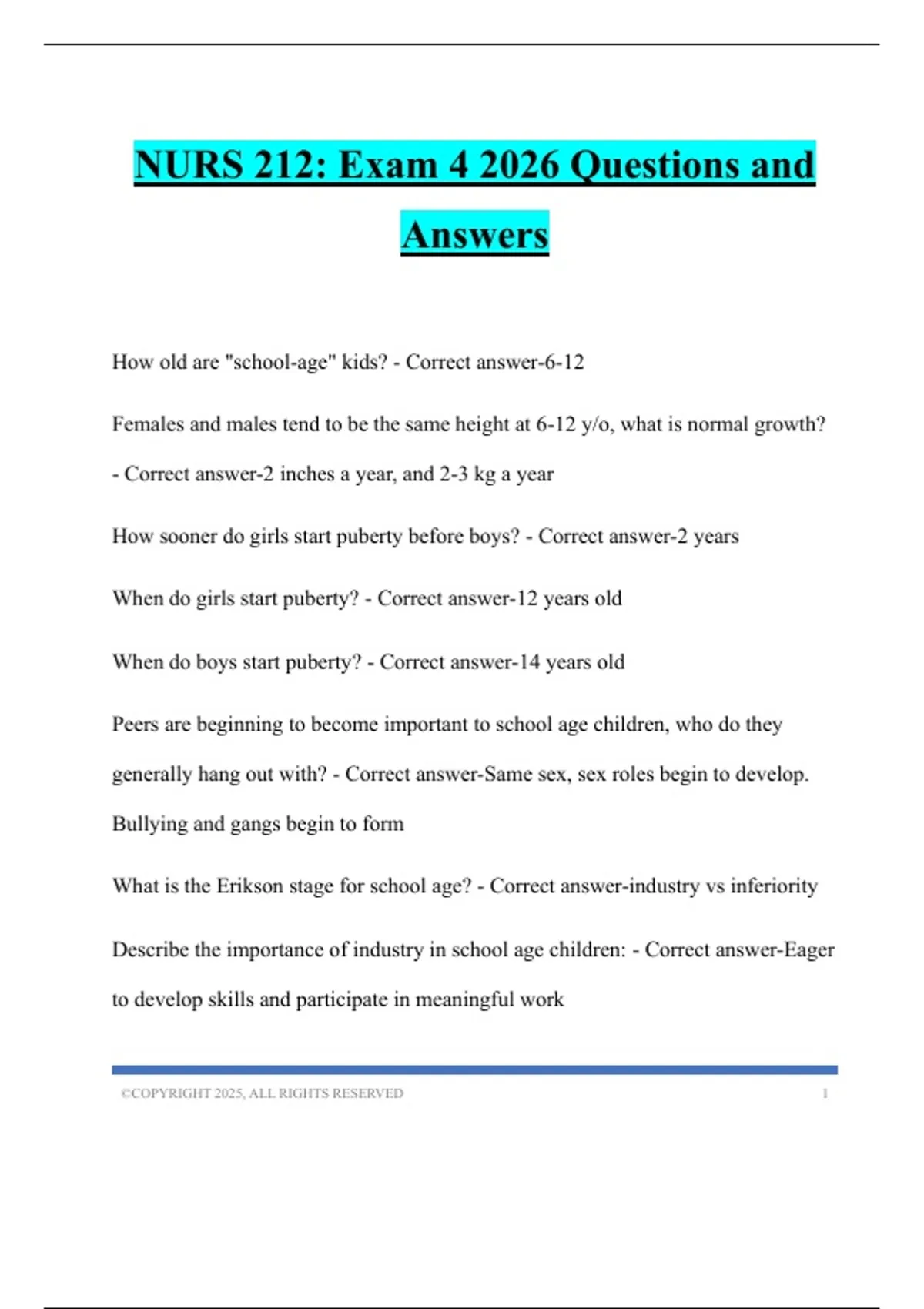 NURS 212: Exam 4 2026 Questions and Answers

How old are "school-age" kids? - Correct answer-6-12

Females and males tend to be the same height at 6-12 y/o, what is normal growth? - Correct answer-2 inches a year, and 2-3 kg a year

How sooner do girls start puberty before boys? - Correct answer-2 years

When do girls start puberty? - Correct answer-12 years old

When do boys start puberty? - Correct answer-14 years old

Peers are beginning to become important to school age children, who do they generally hang out with? - Correct answer-Same sex, sex roles begin to develop. Bullying and gangs begin to form

What is the Erikson stage for school age? - Correct answer-industry vs inferiority

Describe the importance of industry in school age children: - Correct answer-Eager to develop skills and participate in meaningful work

©COPYRIGHT 2025, ALL RIGHTS RESERVED 1